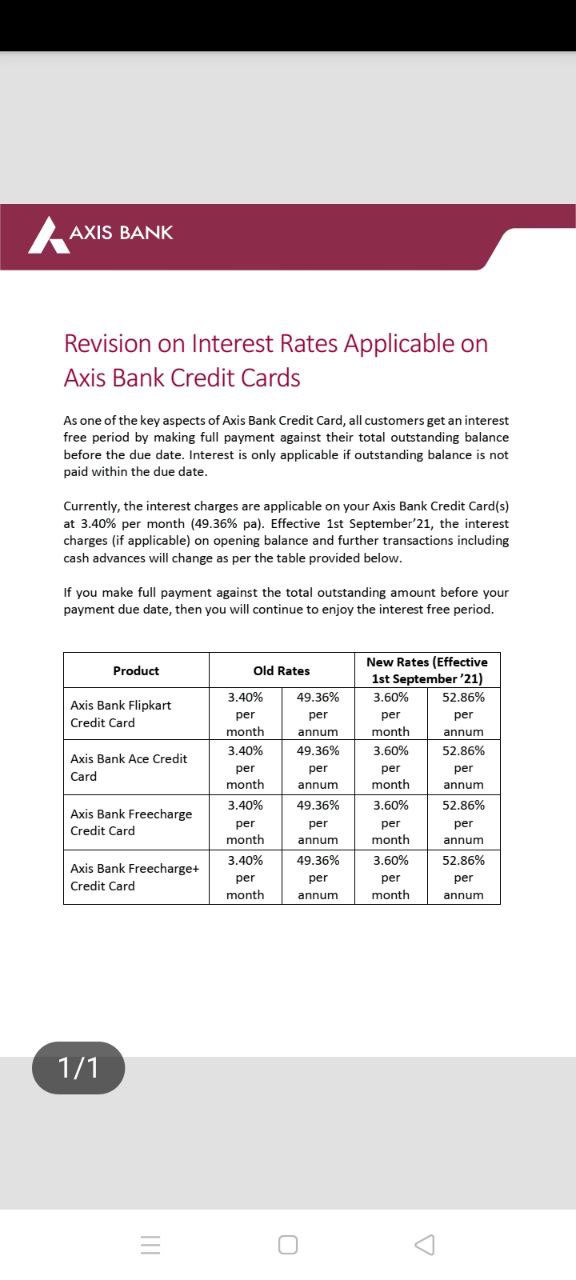 AXIS BANK

Revision on Interest Rates Applicable on Axis Bank Credit Cards

As one of the key aspects of Axis Bank Credit Card, all customers get an interest free period by making full payment against their total outstanding balance before the due date. Interest is only applicable if outstanding balance is not paid within the due date.

Currently, the interest charges are applicable on your Axis Bank Credit Card(s) at 3.40% per month (49.36% pa). Effective 1st September'21, the interest charges (if applicable) on opening balance and further transactions including cash advances will change as per the table provided below.

If you make full payment against the total outstanding amount before your payment due date, then you will continue to enjoy the interest free period.

| Product | Old Rates | | New Rates (Effective 1st September '21) | |
|---|---|---|---|---|
| Axis Bank Flipkart Credit Card | 3.40% per month | 49.36% per annum | 3.60% per month | 52.86% per annum |
| Axis Bank Ace Credit Card | 3.40% per month | 49.36% per annum | 3.60% per month | 52.86% per annum |
| Axis Bank Freecharge Credit Card | 3.40% per month | 49.36% per annum | 3.60% per month | 52.86% per annum |
| Axis Bank Freecharge+ Credit Card | 3.40% per month | 49.36% per annum | 3.60% per month | 52.86% per annum |

1/1